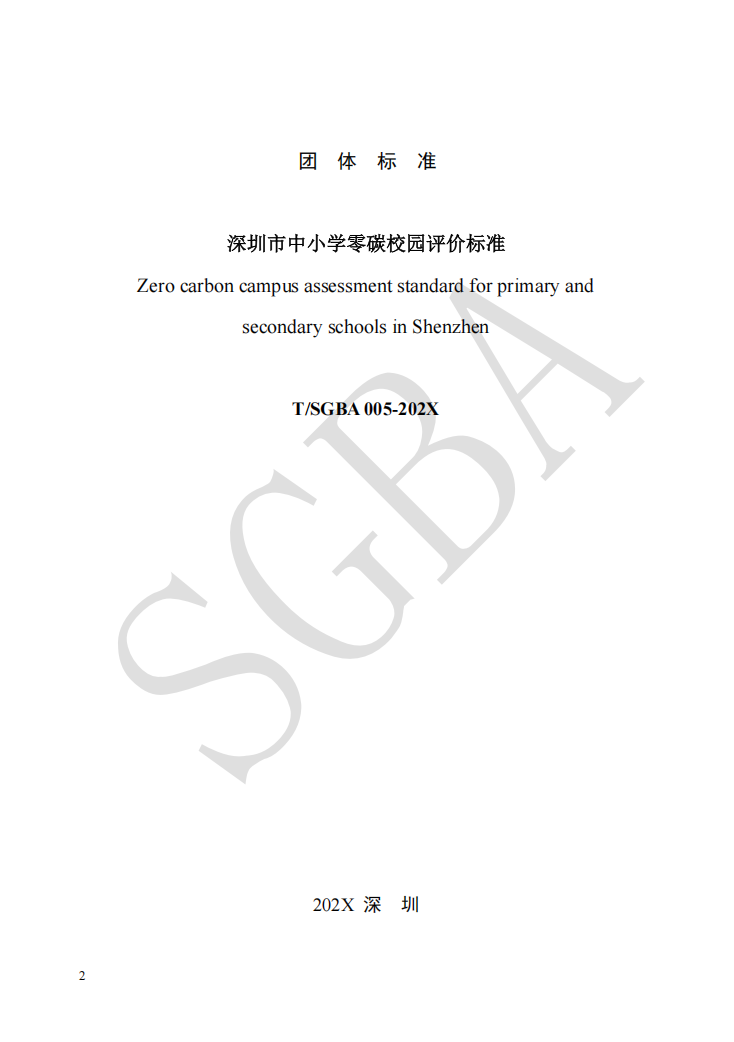 团 体 标 准

深圳市中小学零碳校园评价标准

Zero carbon campus assessment standard for primary and secondary schools in Shenzhen

T/SGBA 005-202X

SGBA

202X 深 圳

2